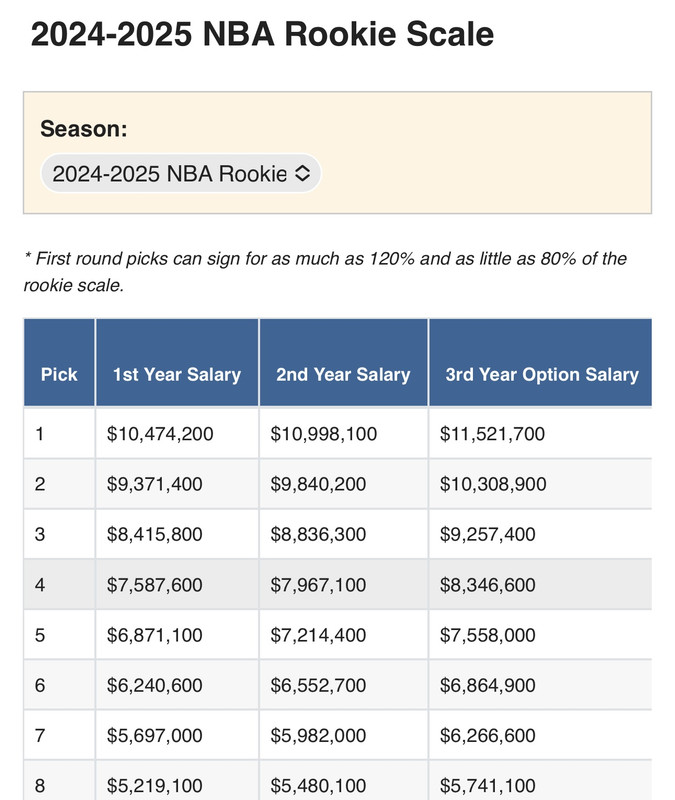 2024-2025 NBA Rookie Scale

Season:

2024-2025 NBA Rookie

* First round picks can sign for as much as 120% and as little as 80% of the rookie scale.

| Pick | 1st Year Salary | 2nd Year Salary | 3rd Year Option Salary |
|---|---|---|---|
| 1 | \$10,474,200 | \$10,998,100 | \$11,521,700 |
| 2 | \$9,371,400 | \$9,840,200 | \$10,308,900 |
| 3 | \$8,415,800 | \$8,836,300 | \$9,257,400 |
| 4 | \$7,587,600 | \$7,967,100 | \$8,346,600 |
| 5 | \$6,871,100 | \$7,214,400 | \$7,558,000 |
| 6 | \$6,240,600 | \$6,552,700 | \$6,864,900 |
| 7 | \$5,697,000 | \$5,982,000 | \$6,266,600 |
| 8 | \$5,219,100 | \$5,480,100 | \$5,741,100 |